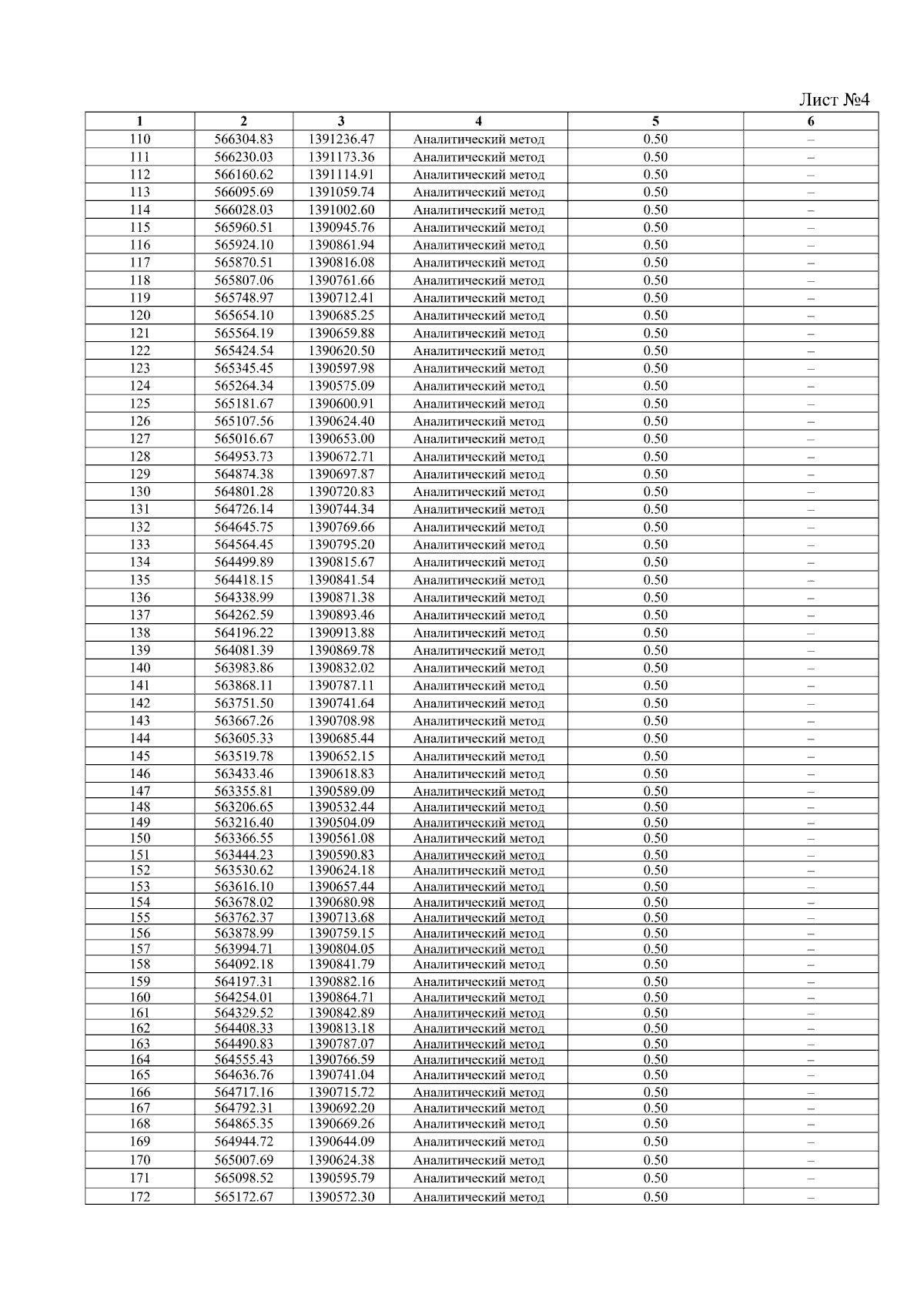 Лист №4

| 1 | 2 | 3 | 4 | 5 | 6 |
|---|---|---|---|---|---|
| 110 | 566304.83 | 1391236.47 | Аналитический метод | 0.50 | – |
| 111 | 566230.03 | 1391173.36 | Аналитический метод | 0.50 | – |
| 112 | 566160.62 | 1391114.91 | Аналитический метод | 0.50 | – |
| 113 | 566095.69 | 1391059.74 | Аналитический метод | 0.50 | – |
| 114 | 566028.03 | 1391002.60 | Аналитический метод | 0.50 | – |
| 115 | 565960.51 | 1390945.76 | Аналитический метод | 0.50 | – |
| 116 | 565924.10 | 1390861.94 | Аналитический метод | 0.50 | – |
| 117 | 565870.51 | 1390816.08 | Аналитический метод | 0.50 | – |
| 118 | 565807.06 | 1390761.66 | Аналитический метод | 0.50 | – |
| 119 | 565748.97 | 1390712.41 | Аналитический метод | 0.50 | – |
| 120 | 565654.10 | 1390685.25 | Аналитический метод | 0.50 | – |
| 121 | 565564.19 | 1390659.88 | Аналитический метод | 0.50 | – |
| 122 | 565424.54 | 1390620.50 | Аналитический метод | 0.50 | – |
| 123 | 565345.45 | 1390597.98 | Аналитический метод | 0.50 | – |
| 124 | 565264.34 | 1390575.09 | Аналитический метод | 0.50 | – |
| 125 | 565181.67 | 1390600.91 | Аналитический метод | 0.50 | – |
| 126 | 565107.56 | 1390624.40 | Аналитический метод | 0.50 | – |
| 127 | 565016.67 | 1390653.00 | Аналитический метод | 0.50 | – |
| 128 | 564953.73 | 1390672.71 | Аналитический метод | 0.50 | – |
| 129 | 564874.38 | 1390697.87 | Аналитический метод | 0.50 | – |
| 130 | 564801.28 | 1390720.83 | Аналитический метод | 0.50 | – |
| 131 | 564726.14 | 1390744.34 | Аналитический метод | 0.50 | – |
| 132 | 564645.75 | 1390769.66 | Аналитический метод | 0.50 | – |
| 133 | 564564.45 | 1390795.20 | Аналитический метод | 0.50 | – |
| 134 | 564499.89 | 1390815.67 | Аналитический метод | 0.50 | – |
| 135 | 564418.15 | 1390841.54 | Аналитический метод | 0.50 | – |
| 136 | 564338.99 | 1390871.38 | Аналитический метод | 0.50 | – |
| 137 | 564262.59 | 1390893.46 | Аналитический метод | 0.50 | – |
| 138 | 564196.22 | 1390913.88 | Аналитический метод | 0.50 | – |
| 139 | 564081.39 | 1390869.78 | Аналитический метод | 0.50 | – |
| 140 | 563983.86 | 1390832.02 | Аналитический метод | 0.50 | – |
| 141 | 563868.11 | 1390787.11 | Аналитический метод | 0.50 | – |
| 142 | 563751.50 | 1390741.64 | Аналитический метод | 0.50 | – |
| 143 | 563667.26 | 1390708.98 | Аналитический метод | 0.50 | – |
| 144 | 563605.33 | 1390685.44 | Аналитический метод | 0.50 | – |
| 145 | 563519.78 | 1390652.15 | Аналитический метод | 0.50 | – |
| 146 | 563433.46 | 1390618.83 | Аналитический метод | 0.50 | – |
| 147 | 563355.81 | 1390589.09 | Аналитический метод | 0.50 | – |
| 148 | 563206.65 | 1390532.44 | Аналитический метод | 0.50 | – |
| 149 | 563216.40 | 1390504.09 | Аналитический метод | 0.50 | – |
| 150 | 563366.55 | 1390561.08 | Аналитический метод | 0.50 | – |
| 151 | 563444.23 | 1390590.83 | Аналитический метод | 0.50 | – |
| 152 | 563530.62 | 1390624.18 | Аналитический метод | 0.50 | – |
| 153 | 563616.10 | 1390657.44 | Аналитический метод | 0.50 | – |
| 154 | 563678.02 | 1390680.98 | Аналитический метод | 0.50 | – |
| 155 | 563762.37 | 1390713.68 | Аналитический метод | 0.50 | – |
| 156 | 563878.99 | 1390759.15 | Аналитический метод | 0.50 | – |
| 157 | 563994.71 | 1390804.05 | Аналитический метод | 0.50 | – |
| 158 | 564092.18 | 1390841.79 | Аналитический метод | 0.50 | – |
| 159 | 564197.31 | 1390882.16 | Аналитический метод | 0.50 | – |
| 160 | 564254.01 | 1390864.71 | Аналитический метод | 0.50 | – |
| 161 | 564329.52 | 1390842.89 | Аналитический метод | 0.50 | – |
| 162 | 564408.33 | 1390813.18 | Аналитический метод | 0.50 | – |
| 163 | 564490.83 | 1390787.07 | Аналитический метод | 0.50 | – |
| 164 | 564555.43 | 1390766.59 | Аналитический метод | 0.50 | – |
| 165 | 564636.76 | 1390741.04 | Аналитический метод | 0.50 | – |
| 166 | 564717.16 | 1390715.72 | Аналитический метод | 0.50 | – |
| 167 | 564792.31 | 1390692.20 | Аналитический метод | 0.50 | – |
| 168 | 564865.35 | 1390669.26 | Аналитический метод | 0.50 | – |
| 169 | 564944.72 | 1390644.09 | Аналитический метод | 0.50 | – |
| 170 | 565007.69 | 1390624.38 | Аналитический метод | 0.50 | – |
| 171 | 565098.52 | 1390595.79 | Аналитический метод | 0.50 | – |
| 172 | 565172.67 | 1390572.30 | Аналитический метод | 0.50 | – |